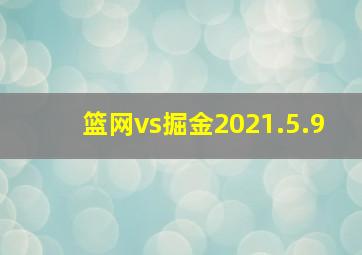 篮网vs掘金2021.5.9